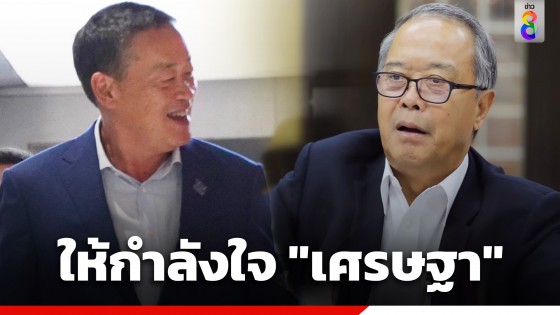 ข่าว 8

ให้กำลังใจ "เศรษฐา"